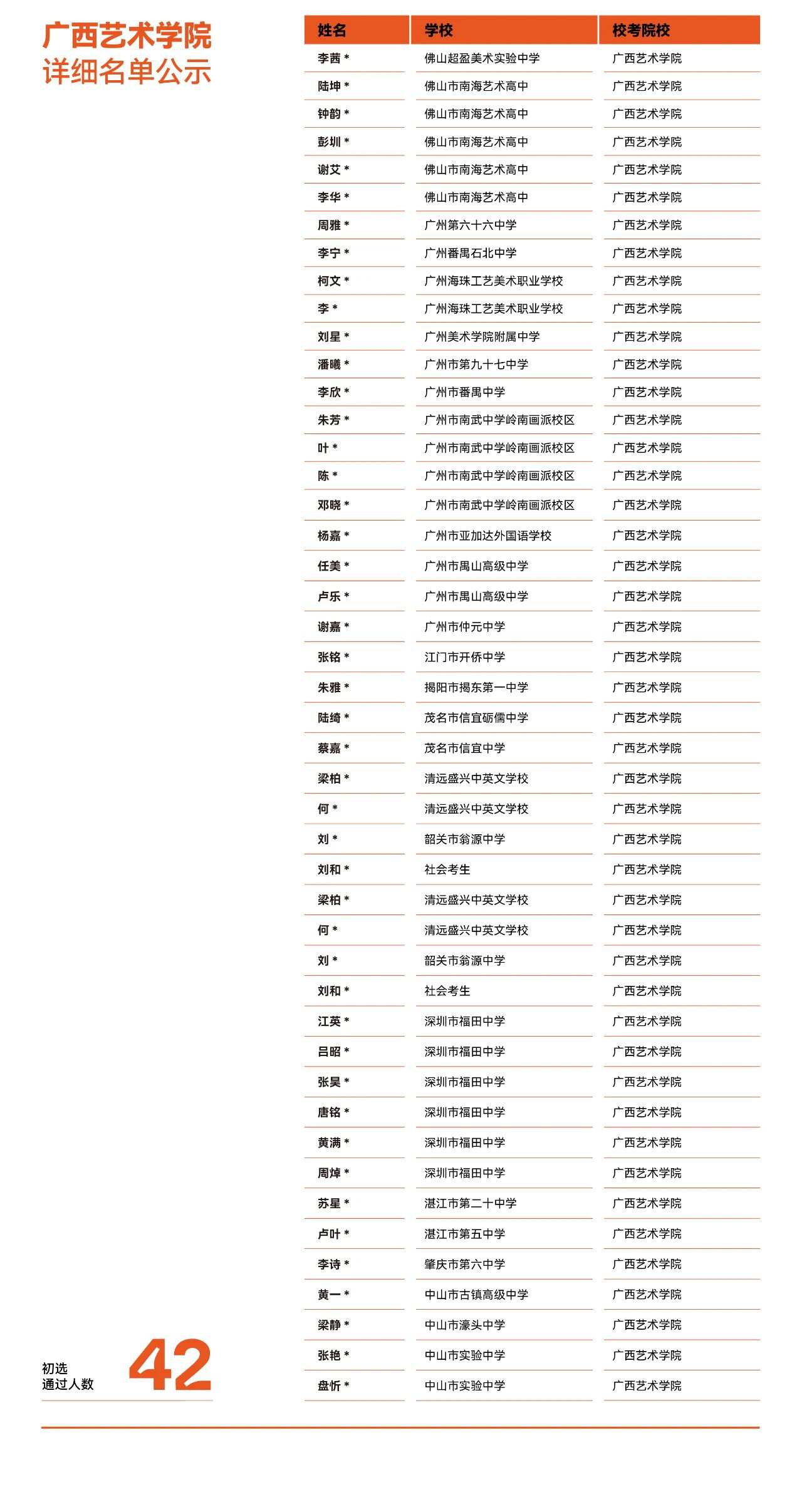 广西艺术学院
详细名单公示

| 姓名 | 学校 | 校考院校 |
|---|---|---|
| 李茜 * | 佛山超盈美术实验中学 | 广西艺术学院 |
| 陆坤 * | 佛山市南海艺术高中 | 广西艺术学院 |
| 钟韵 * | 佛山市南海艺术高中 | 广西艺术学院 |
| 彭圳 * | 佛山市南海艺术高中 | 广西艺术学院 |
| 谢艾 * | 佛山市南海艺术高中 | 广西艺术学院 |
| 李华 * | 佛山市南海艺术高中 | 广西艺术学院 |
| 周雅 * | 广州第六十六中学 | 广西艺术学院 |
| 李宁 * | 广州番禺石北中学 | 广西艺术学院 |
| 柯文 * | 广州海珠工艺美术职业学校 | 广西艺术学院 |
| 李 * | 广州海珠工艺美术职业学校 | 广西艺术学院 |
| 刘星 * | 广州美术学院附属中学 | 广西艺术学院 |
| 潘曦 * | 广州市第九十七中学 | 广西艺术学院 |
| 李欣 * | 广州市番禺中学 | 广西艺术学院 |
| 朱芳 * | 广州市南武中学岭南画派校区 | 广西艺术学院 |
| 叶 * | 广州市南武中学岭南画派校区 | 广西艺术学院 |
| 陈 * | 广州市南武中学岭南画派校区 | 广西艺术学院 |
| 邓晓 * | 广州市南武中学岭南画派校区 | 广西艺术学院 |
| 杨嘉 * | 广州市亚加达外国语学校 | 广西艺术学院 |
| 任美 * | 广州市禺山高级中学 | 广西艺术学院 |
| 卢乐 * | 广州市禺山高级中学 | 广西艺术学院 |
| 谢嘉 * | 广州市仲元中学 | 广西艺术学院 |
| 张铭 * | 江门市开侨中学 | 广西艺术学院 |
| 朱雅 * | 揭阳市揭东第一中学 | 广西艺术学院 |
| 陆绮 * | 茂名市信宜砺儒中学 | 广西艺术学院 |
| 蔡嘉 * | 茂名市信宜中学 | 广西艺术学院 |
| 梁柏 * | 清远盛兴中英文学校 | 广西艺术学院 |
| 何 * | 清远盛兴中英文学校 | 广西艺术学院 |
| 刘 * | 韶关市翁源中学 | 广西艺术学院 |
| 刘和 * | 社会考生 | 广西艺术学院 |
| 梁柏 * | 清远盛兴中英文学校 | 广西艺术学院 |
| 何 * | 清远盛兴中英文学校 | 广西艺术学院 |
| 刘 * | 韶关市翁源中学 | 广西艺术学院 |
| 刘和 * | 社会考生 | 广西艺术学院 |
| 江英 * | 深圳市福田中学 | 广西艺术学院 |
| 吕昭 * | 深圳市福田中学 | 广西艺术学院 |
| 张昊 * | 深圳市福田中学 | 广西艺术学院 |
| 唐铭 * | 深圳市福田中学 | 广西艺术学院 |
| 黄满 * | 深圳市福田中学 | 广西艺术学院 |
| 周焯 * | 深圳市福田中学 | 广西艺术学院 |
| 苏星 * | 湛江市第二十中学 | 广西艺术学院 |
| 卢叶 * | 湛江市第五中学 | 广西艺术学院 |
| 李诗 * | 肇庆市第六中学 | 广西艺术学院 |
| 黄一 * | 中山市古镇高级中学 | 广西艺术学院 |
| 梁静 * | 中山市濠头中学 | 广西艺术学院 |
| 张艳 * | 中山市实验中学 | 广西艺术学院 |
| 盘忻 * | 中山市实验中学 | 广西艺术学院 |

初选
通过人数 42